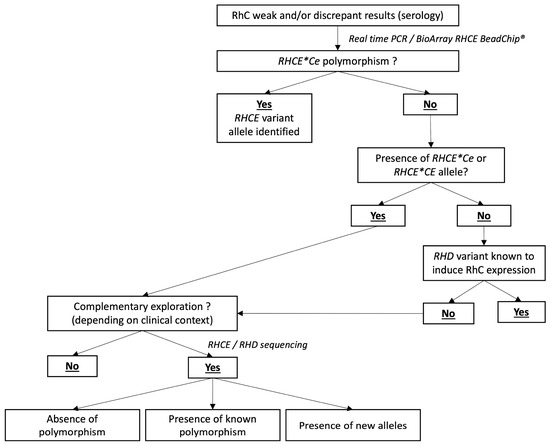 RhC weak and/or discrepant results (serology)

Real time PCR / BioArray RHCE BeadChip®

RHCE*Ce polymorphism ?

Yes
RHCE variant allele identified

No

Presence of RHCE*Ce or RHCE*CE allele?

Yes

No

RHD variant known to induce RhC expression

No

Yes

Complementary exploration ? (depending on clinical context)

RHCE / RHD sequencing

No

Yes

Absence of polymorphism

Presence of known polymorphism

Presence of new alleles